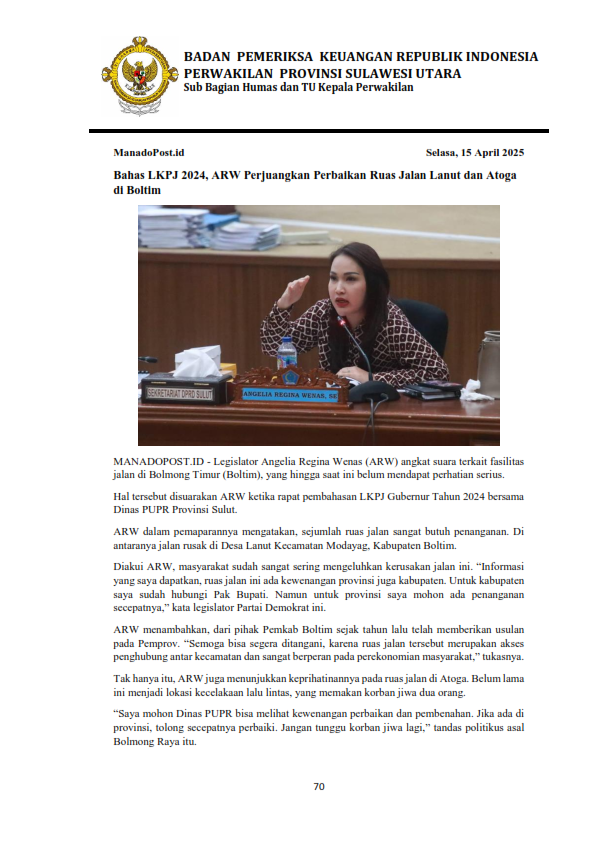 BADAN PEMERIKSA KEUANGAN REPUBLIK INDONESIA
PERWAKILAN PROVINSI SULAWESI UTARA
Sub Bagian Humas dan TU Kepala Perwakilan

ManadoPost.id

Selasa, 15 April 2025

Bahas LKPJ 2024, ARW Perjuangkan Perbaikan Ruas Jalan Lanut dan Atoga di Boltim

SEKRETARIAT DPRD SULUT

ANGELIA REGINA WENAS, SE

MANADOPOST.ID - Legislator Angelia Regina Wenas (ARW) angkat suara terkait fasilitas jalan di Bolmong Timur (Boltim), yang hingga saat ini belum mendapat perhatian serius.

Hal tersebut disuarakan ARW ketika rapat pembahasan LKPJ Gubernur Tahun 2024 bersama Dinas PUPR Provinsi Sulut.

ARW dalam pemaparannya mengatakan, sejumlah ruas jalan sangat butuh penanganan. Di antaranya jalan rusak di Desa Lanut Kecamatan Modayag, Kabupaten Boltim.

Diakui ARW, masyarakat sudah sangat sering mengeluhkan kerusakan jalan ini. “Informasi yang saya dapatkan, ruas jalan ini ada kewenangan provinsi juga kabupaten. Untuk kabupaten saya sudah hubungi Pak Bupati. Namun untuk provinsi saya mohon ada penanganan secepatnya,” kata legislator Partai Demokrat ini.

ARW menambahkan, dari pihak Pemkab Boltim sejak tahun lalu telah memberikan usulan pada Pemprov. “Semoga bisa segera ditangani, karena ruas jalan tersebut merupakan akses penghubung antar kecamatan dan sangat berperan pada perekonomian masyarakat,” tukasnya.

Tak hanya itu, ARW juga menunjukkan keprihatinannya pada ruas jalan di Atoga. Belum lama ini menjadi lokasi kecelakaan lalu lintas, yang memakan korban jiwa dua orang.

“Saya mohon Dinas PUPR bisa melihat kewenangan perbaikan dan pembenahan. Jika ada di provinsi, tolong secepatnya perbaiki. Jangan tunggu korban jiwa lagi,” tandas politikus asal Bolmong Raya itu.

70